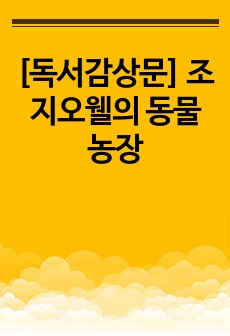 [독서감상문] 조지오웰의 동물농장